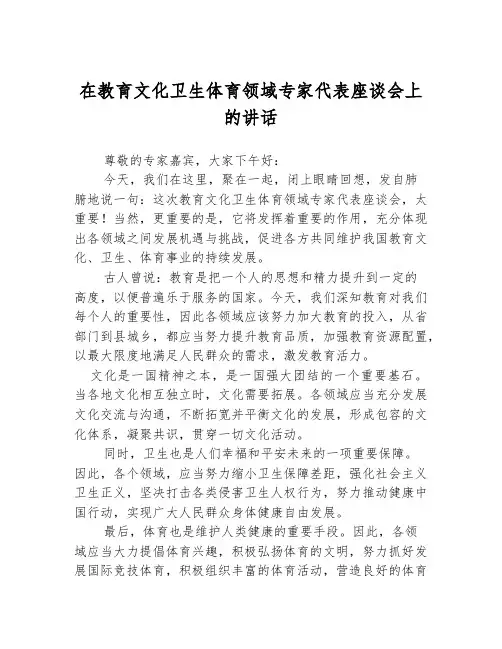 在教育文化卫生体育领域专家代表座谈会上的讲话

尊敬的专家嘉宾，大家下午好：

今天，我们在这里，聚在一起，闭上眼睛回想，发自肺腑地说一句：这次教育文化卫生体育领域专家代表座谈会，太重要！当然，更重要的是，它将发挥着重要的作用，充分体现出各领域之间发展机遇与挑战，促进各方共同维护我国教育文化、卫生、体育事业的持续发展。

古人曾说：教育是把一个人的思想和精力提升到一定的高度，以便普遍乐于服务的国家。今天，我们深知教育对我们每个人的重要性，因此各领域应该努力加大教育的投入，从省部门到县城乡，都应当努力提升教育品质，加强教育资源配置，以最大限度地满足人民群众的需求，激发教育活力。

文化是一国精神之本，是一国强大团结的一个重要基石。当各地文化相互独立时，文化需要拓展。各领域应当充分发展文化交流与沟通，不断拓宽并平衡文化的发展，形成包容的文化体系，凝聚共识，贯穿一切文化活动。

同时，卫生也是人们幸福和平安未来的一项重要保障。因此，各个领域，应当努力缩小卫生保障差距，强化社会主义卫生正义，坚决打击各类侵害卫生人权行为，努力推动健康中国行动，实现广大人民群众身体健康自由发展。

最后，体育也是维护人类健康的重要手段。因此，各领域应当大力提倡体育兴趣，积极弘扬体育的文明，努力抓好发展国际竞技体育，积极组织丰富的体育活动，营造良好的体育